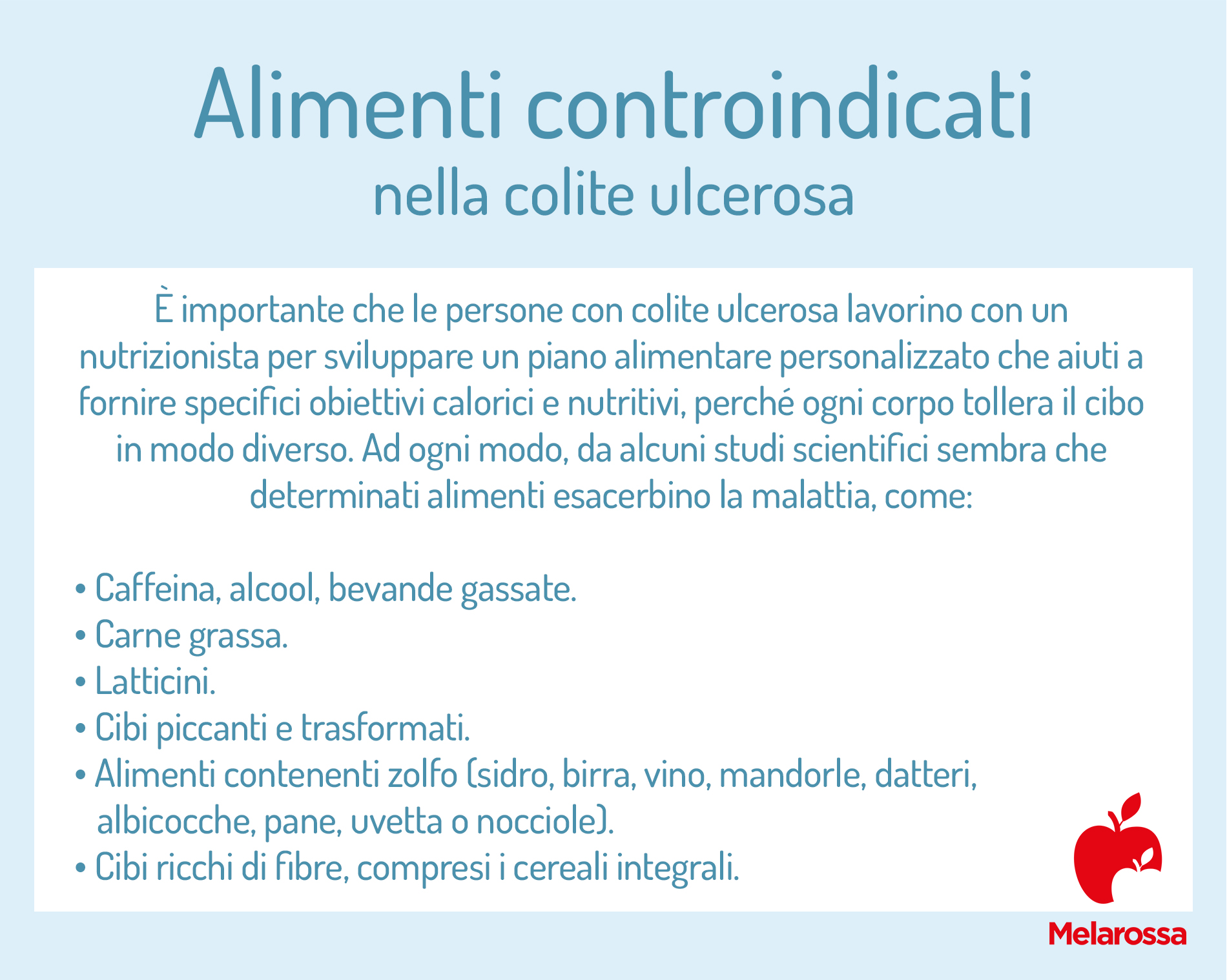 Alimenti controindicati
nella colite ulcerosa

È importante che le persone con colite ulcerosa lavorino con un nutrizionista per sviluppare un piano alimentare personalizzato che aiuti a fornire specifici obiettivi calorici e nutritivi, perché ogni corpo tollera il cibo in modo diverso. Ad ogni modo, da alcuni studi scientifici sembra che determinati alimenti esacerbino la malattia, come:

• Caffeina, alcool, bevande gassate.
• Carne grassa.
• Latticini.
• Cibi piccanti e trasformati.
• Alimenti contenenti zolfo (sidro, birra, vino, mandorle, datteri, albicocche, pane, uvetta o nocciole).
• Cibi ricchi di fibre, compresi i cereali integrali.

Melarossa